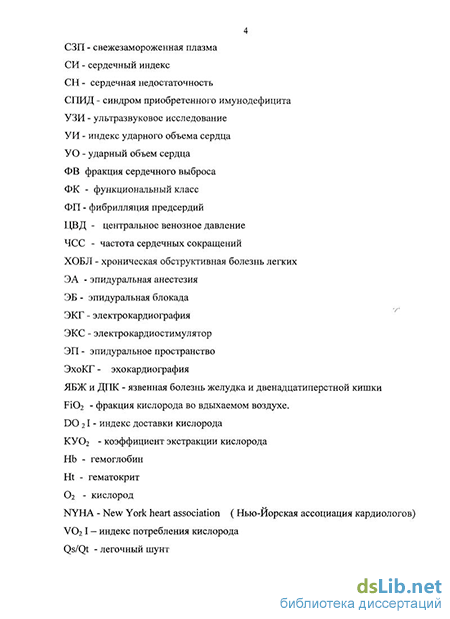 4

СЗП - свежезамороженная плазма

СИ - сердечный индекс

СН - сердечная недостаточность

СПИД - синдром приобретенного имунодефицита

УЗИ - ультразвуковое исследование

УИ - индекс ударного объема сердца

УО - ударный объем сердца

ФВ фракция сердечного выброса

ФК - функциональный класс

ФП - фибрилляция предсердий

ЦВД - центральное венозное давление

ЧСС - частота сердечных сокращений

ХОБЛ - хроническая обструктивная болезнь легких

ЭА - эпидуральная анестезия

ЭБ - эпидуральная блокада

ЭКГ - электрокардиография

ЭКС - электрокардиостимулятор

ЭП - эпидуральное пространство

ЭхоКГ - эхокардиография

ЯБЖ и ДПК - язвенная болезнь желудка и двенадцатиперстной кишки

$FiO_2$ - фракция кислорода во вдыхаемом воздухе.

$DO_2I$ - индекс доставки кислорода

$КУО_2$ - коэффициент экстракции кислорода

Hb - гемоглобин

Ht - гематокрит

$O_2$ - кислород

NYHA - New York heart association ( Нью-Йорская ассоциация кардиологов)

$VO_2I$ – индекс потребления кислорода

Qs/Qt - легочный шунт

dsLib.net
библиотека диссертаций